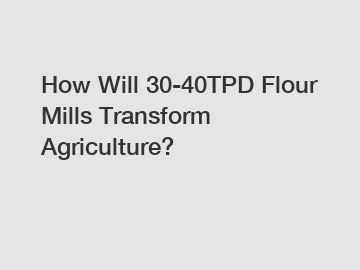 How Will 30-40TPD Flour Mills Transform Agriculture?